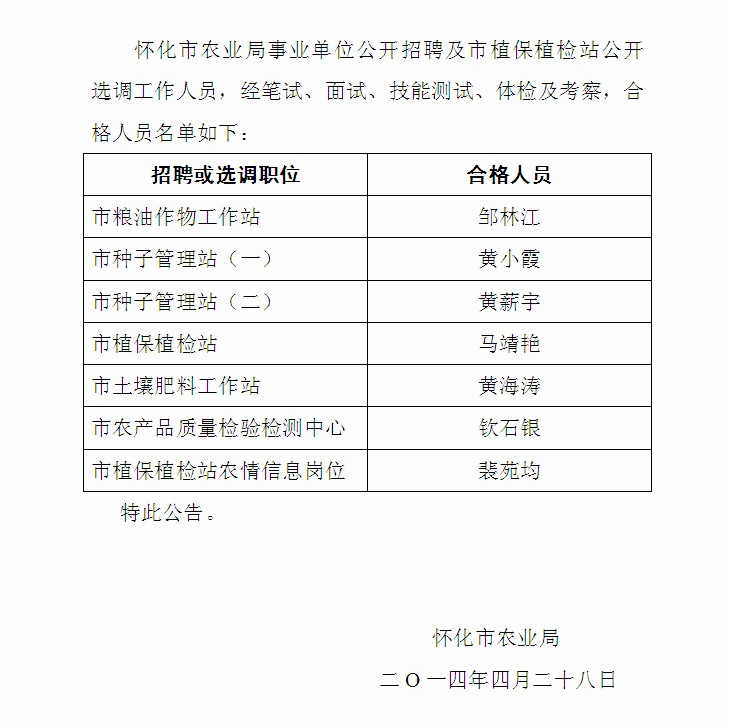 怀化市农业局事业单位公开招聘及市植保植检站公开选调工作人员，经笔试、面试、技能测试、体检及考察，合格人员名单如下：

| 招聘或选调职位 | 合格人员 |
|---|---|
| 市粮油作物工作站 | 邹林江 |
| 市种子管理站（一） | 黄小霞 |
| 市种子管理站（二） | 黄薪宇 |
| 市植保植检站 | 马靖艳 |
| 市土壤肥料工作站 | 黄海涛 |
| 市农产品质量检验检测中心 | 钦石银 |
| 市植保植检站农情信息岗位 | 裴苑均 |

特此公告。

怀化市农业局

二〇一四年四月二十八日